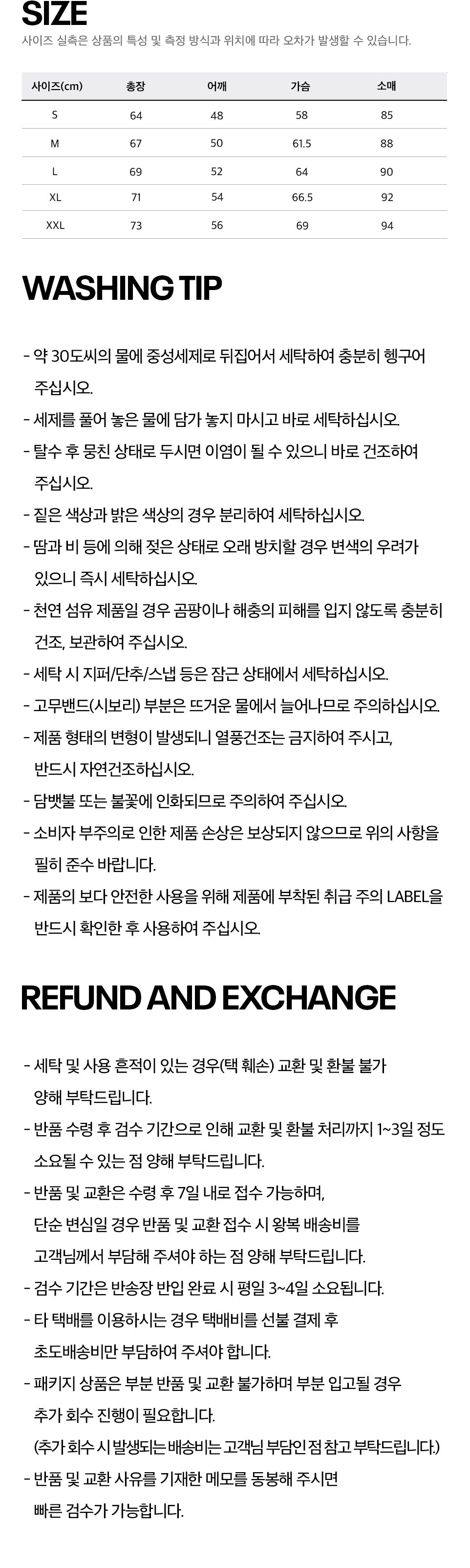 SIZE
사이즈 실측은 상품의 특성 및 측정 방식과 위치에 따라 오차가 발생할 수 있습니다.

| 사이즈(cm) | 총장 | 어깨 | 가슴 | 소매 |
|---|---|---|---|---|
| S | 64 | 48 | 58 | 85 |
| M | 67 | 50 | 61.5 | 88 |
| L | 69 | 52 | 64 | 90 |
| XL | 71 | 54 | 66.5 | 92 |
| XXL | 73 | 56 | 69 | 94 |

WASHING TIP

- 약 30도씨의 물에 중성세제로 뒤집어서 세탁하여 충분히 헹구어 주십시오.
- 세제를 풀어 놓은 물에 담가 놓지 마시고 바로 세탁하십시오.
- 탈수 후 뭉친 상태로 두시면 이염이 될 수 있으니 바로 건조하여 주십시오.
- 짙은 색상과 밝은 색상의 경우 분리하여 세탁하십시오.
- 땀과 비 등에 의해 젖은 상태로 오래 방치할 경우 변색의 우려가 있으니 즉시 세탁하십시오.
- 천연 섬유 제품일 경우 곰팡이나 해충의 피해를 입지 않도록 충분히 건조, 보관하여 주십시오.
- 세탁 시 지퍼/단추/스냅 등은 잠근 상태에서 세탁하십시오.
- 고무밴드(시보리) 부분은 뜨거운 물에서 늘어나므로 주의하십시오.
- 제품 형태의 변형이 발생되니 열풍건조는 금지하여 주시고, 반드시 자연건조하십시오.
- 담뱃불 또는 불꽃에 인화되므로 주의하여 주십시오.
- 소비자 부주의로 인한 제품 손상은 보상되지 않으므로 위의 사항을 필히 준수 바랍니다.
- 제품의 보다 안전한 사용을 위해 제품에 부착된 취급 주의 LABEL을 반드시 확인한 후 사용하여 주십시오.

REFUND AND EXCHANGE

- 세탁 및 사용 흔적이 있는 경우(택 훼손) 교환 및 환불 불가 양해 부탁드립니다.
- 반품 수령 후 검수 기간으로 인해 교환 및 환불 처리까지 1~3일 정도 소요될 수 있는 점 양해 부탁드립니다.
- 반품 및 교환은 수령 후 7일 내로 접수 가능하며, 단순 변심일 경우 반품 및 교환 접수 시 왕복 배송비를 고객님께서 부담해 주셔야 하는 점 양해 부탁드립니다.
- 검수 기간은 반송장 반입 완료 시 평일 3~4일 소요됩니다.
- 타 택배를 이용하시는 경우 택배비를 선불 결제 후 초도배송비만 부담하여 주셔야 합니다.
- 패키지 상품은 부분 반품 및 교환 불가하며 부분 입고될 경우 추가 회수 진행이 필요합니다.
(추가 회수 시 발생되는 배송비는 고객님 부담인 점 참고 부탁드립니다.)
- 반품 및 교환 사유를 기재한 메모를 동봉해 주시면 빠른 검수가 가능합니다.